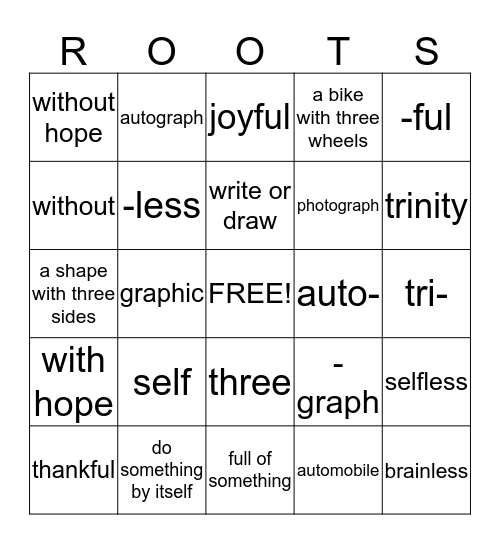 | R | O | O | T | S |
|---|---|---|---|---|
| without hope | autograph | joyful | a bike with three wheels | -ful |
| without | -less | write or draw | photograph | trinity |
| a shape with three sides | graphic | FREE! | auto- | tri- |
| with hope | self | three | -graph | selfless |
| thankful | do something by itself | full of something | automobile | brainless |